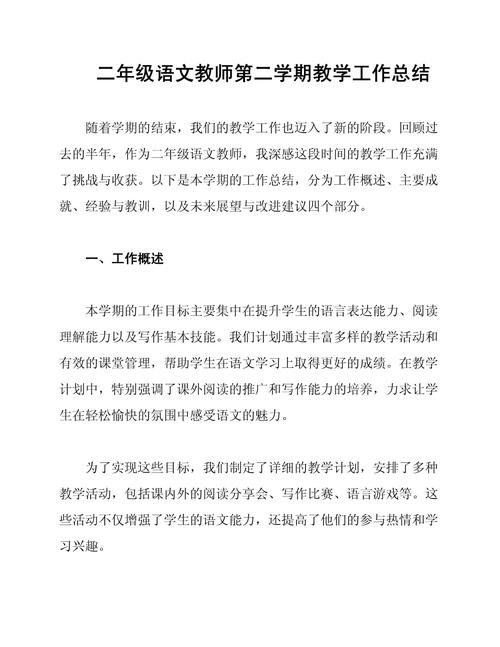 二年级语文教师第二学期教学工作总结

随着学期的结束，我们的教学工作也迈入了新的阶段。回顾过去的半年，作为二年级语文教师，我深感这段时间的教学工作充满了挑战与收获。以下是本学期的工作总结，分为工作概述、主要成就、经验与教训，以及未来展望与改进建议四个部分。

一、工作概述

本学期的工作目标主要集中在提升学生的语言表达能力、阅读理解能力以及写作基本技能。我们计划通过丰富多样的教学活动和有效的课堂管理，帮助学生在语文学习上取得更好的成绩。在教学计划中，特别强调了课外阅读的推广和写作能力的培养，力求让学生在轻松愉快的氛围中感受语文的魅力。

为了实现这些目标，我们制定了详细的教学计划，安排了多种教学活动，包括课内外的阅读分享会、写作比赛、语言游戏等。这些活动不仅增强了学生的语文能力，还提高了他们的参与热情和学习兴趣。